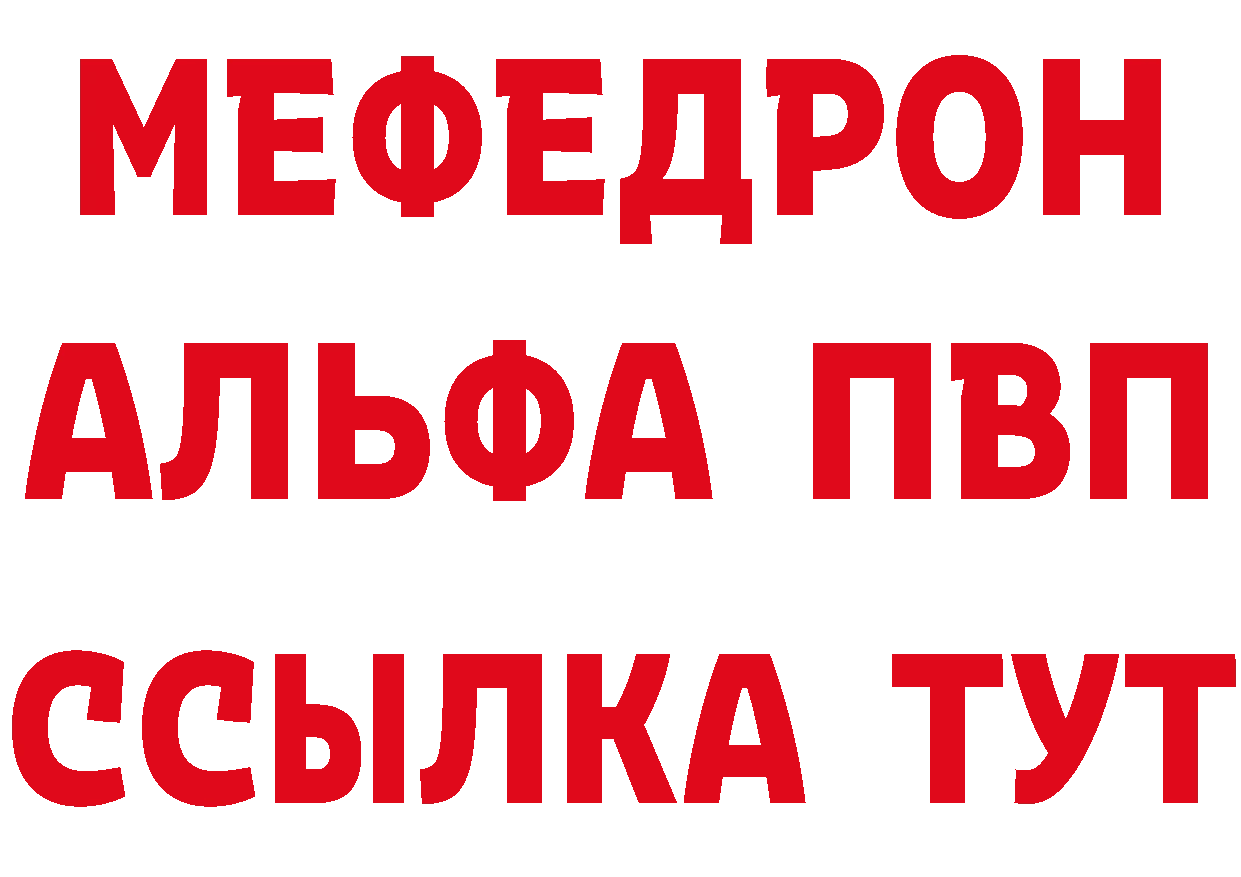 МЕФЕДРОН
АЛЬФА ПВП
ССЫЛКА ТУТ